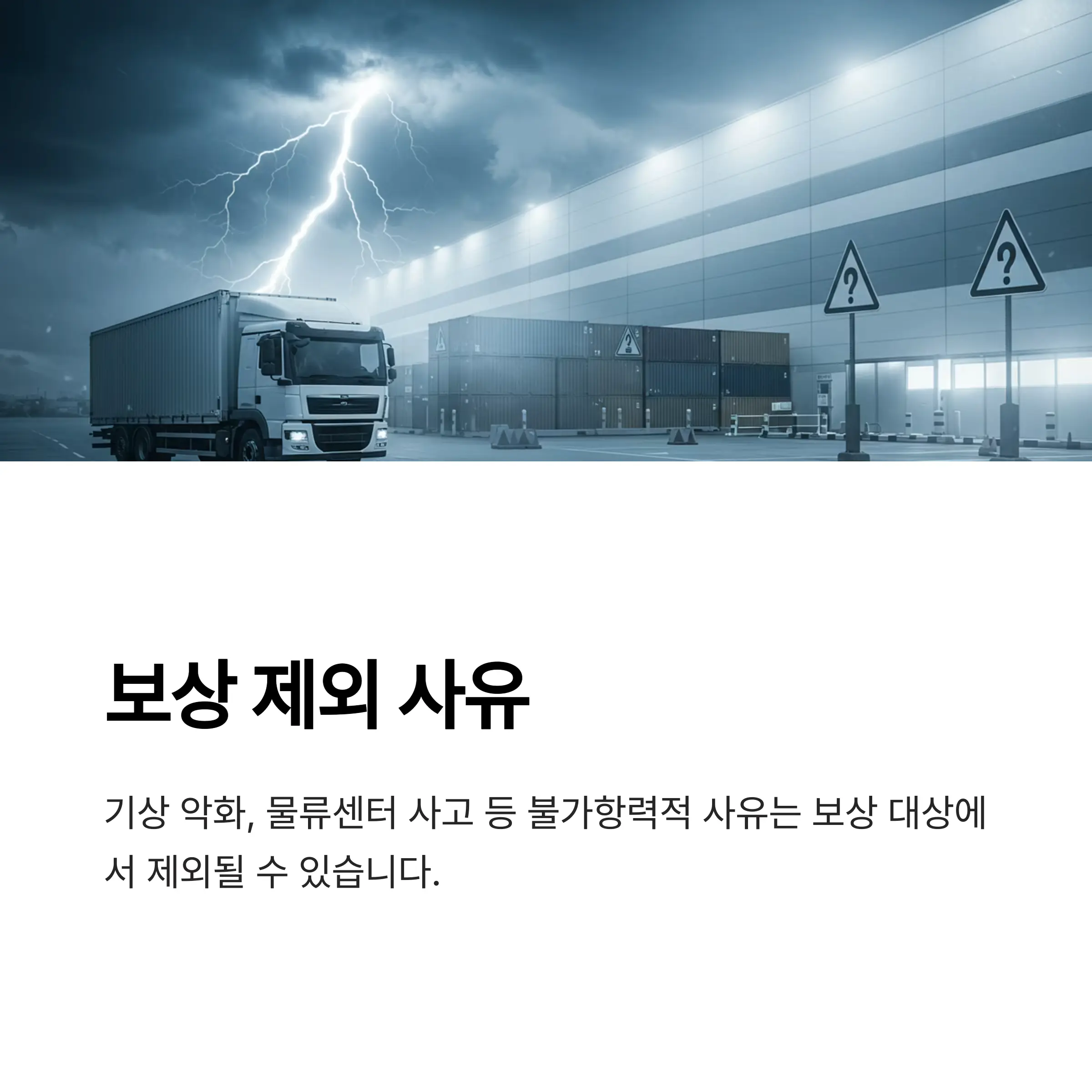 보상 제외 사유

기상 악화, 물류센터 사고 등 불가항력적 사유는 보상 대상에서 제외될 수 있습니다.